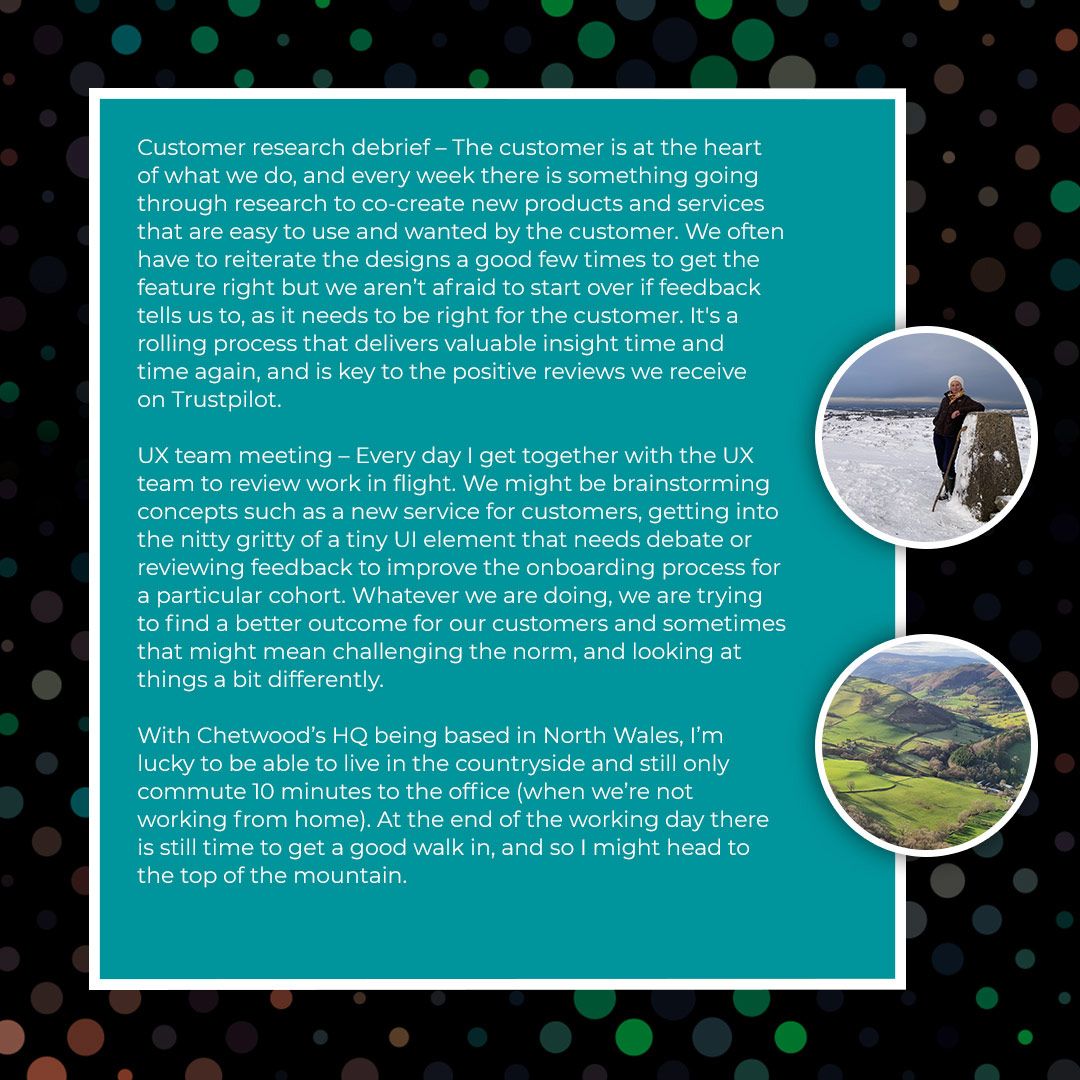 Customer research debrief – The customer is at the heart of what we do, and every week there is something going through research to co-create new products and services that are easy to use and wanted by the customer. We often have to reiterate the designs a good few times to get the feature right but we aren't afraid to start over if feedback tells us to, as it needs to be right for the customer. It's a rolling process that delivers valuable insight time and time again, and is key to the positive reviews we receive on Trustpilot.

UX team meeting – Every day I get together with the UX team to review work in flight. We might be brainstorming concepts such as a new service for customers, getting into the nitty gritty of a tiny UI element that needs debate or reviewing feedback to improve the onboarding process for a particular cohort. Whatever we are doing, we are trying to find a better outcome for our customers and sometimes that might mean challenging the norm, and looking at things a bit differently.

With Chetwood's HQ being based in North Wales, I'm lucky to be able to live in the countryside and still only commute 10 minutes to the office (when we're not working from home). At the end of the working day there is still time to get a good walk in, and so I might head to the top of the mountain.